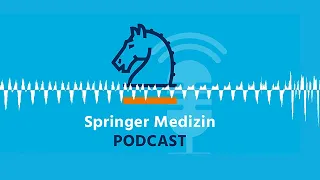 Springer Medizin
PODCAST